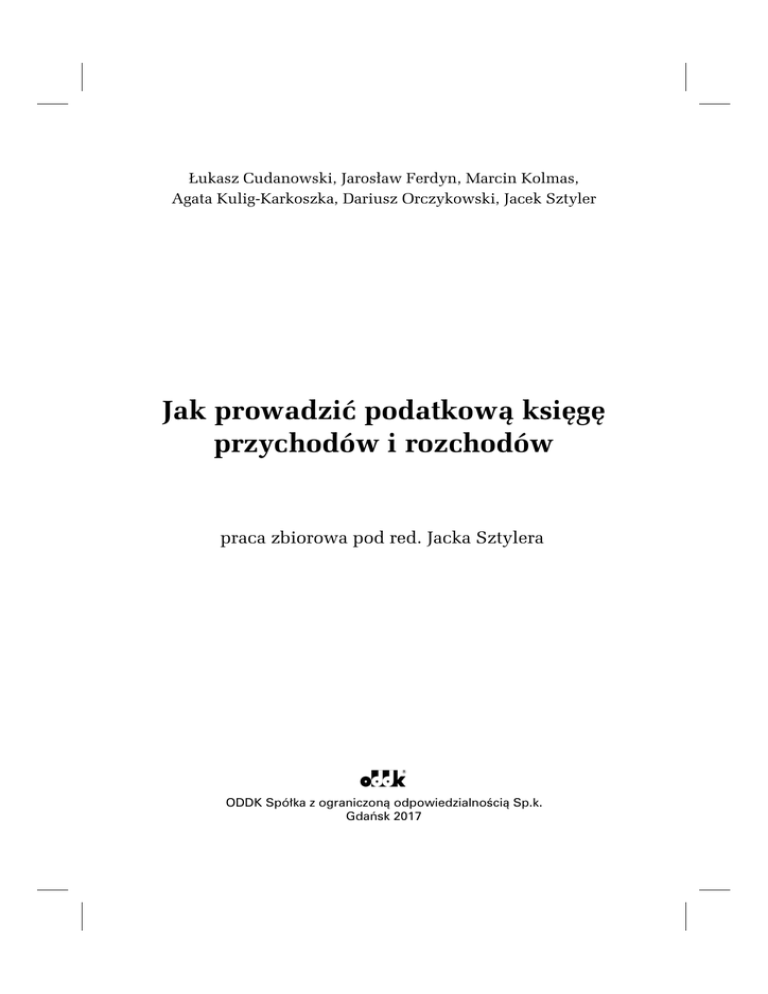 Łukasz Cudanowski, Jarosław Ferdyn, Marcin Kolmas, Agata Kulig-Karkoszka, Dariusz Orczykowski, Jacek Sztyler

Jak prowadzić podatkową księgę przychodów i rozchodów

praca zbiorowa pod red. Jacka Sztylera

oddk

ODDK Spółka z ograniczoną odpowiedzialnością Sp.k.
Gdańsk 2017